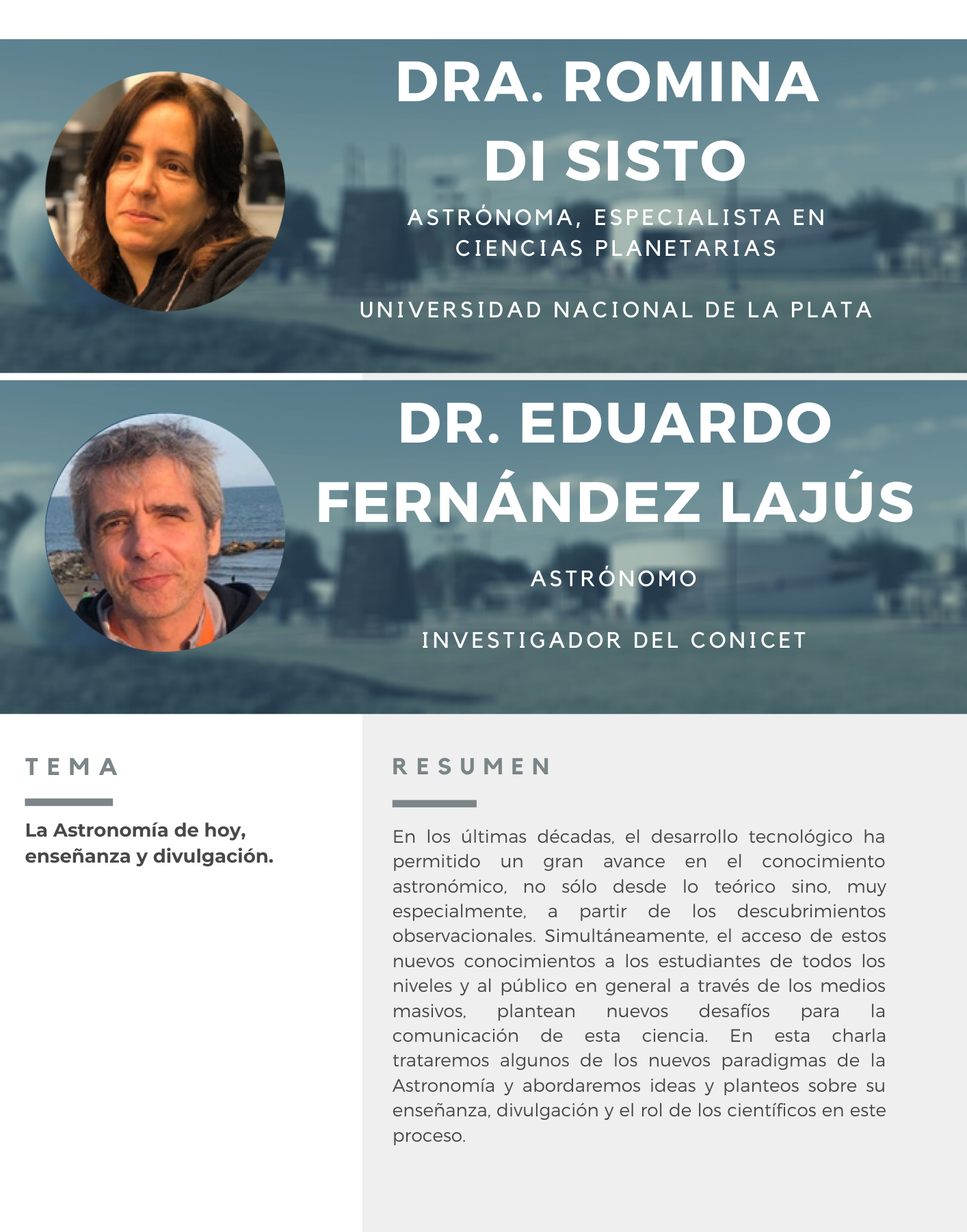 DRA. ROMINA DI SISTO

ASTRÓNOMA, ESPECIALISTA EN CIENCIAS PLANETARIAS

UNIVERSIDAD NACIONAL DE LA PLATA

DR. EDUARDO FERNÁNDEZ LAJÚS

ASTRÓNOMO

INVESTIGADOR DEL CONICET

TEMA

La Astronomía de hoy, enseñanza y divulgación.

RESUMEN

En los últimas décadas, el desarrollo tecnológico ha permitido un gran avance en el conocimiento astronómico, no sólo desde lo teórico sino, muy especialmente, a partir de los descubrimientos observacionales. Simultáneamente, el acceso de estos nuevos conocimientos a los estudiantes de todos los niveles y al público en general a través de los medios masivos, plantean nuevos desafíos para la comunicación de esta ciencia. En esta charla trataremos algunos de los nuevos paradigmas de la Astronomía y abordaremos ideas y planteos sobre su enseñanza, divulgación y el rol de los científicos en este proceso.